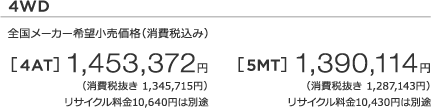 4WD

全国メーカー希望小売価格（消費税込み）

［4AT］1,453,372円
（消費税抜き 1,345,715円）
リサイクル料金10,640円は別途

［5MT］1,390,114円
（消費税抜き 1,287,143円）
リサイクル料金10,430円は別途